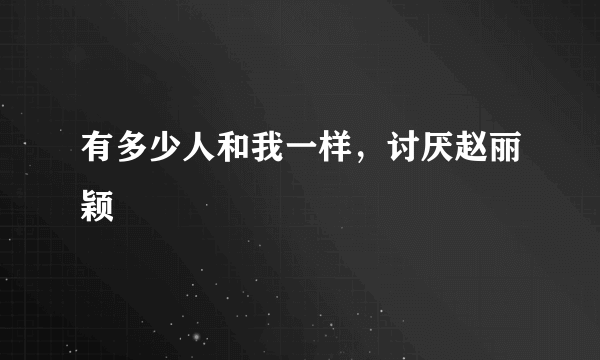 有多少人和我一样，讨厌赵丽颖